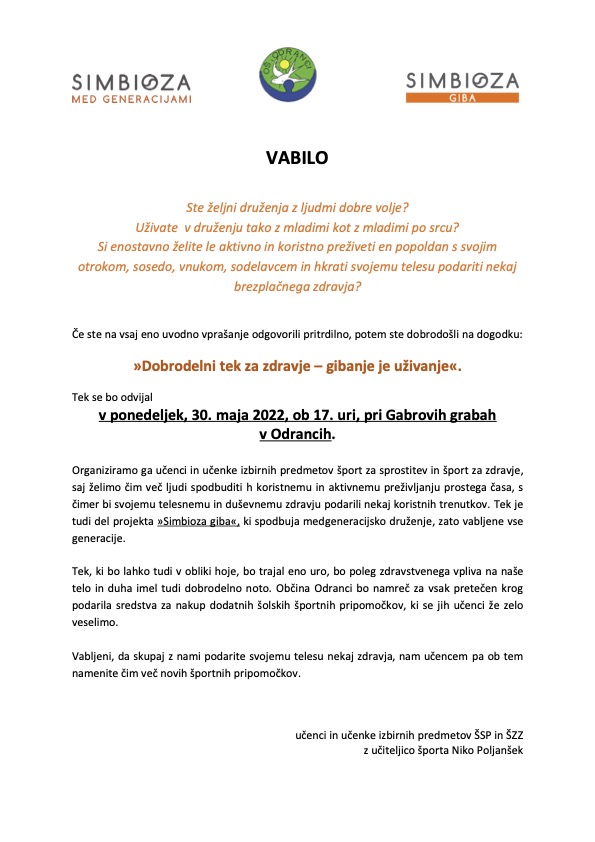 SIMBIOZA
MED GENERACIJAMI

OŠ ODRANCI

SIMBIOZA
GIBA

VABILO

Ste željni druženja z ljudmi dobre volje?
Uživate v druženju tako z mladimi kot z mladimi po srcu?
Si enostavno želite le aktivno in koristno preživeti en popoldan s svojim otrokom, sosedo, vnukom, sodelavcem in hkrati svojemu telesu podariti nekaj brezplačnega zdravja?

Če ste na vsaj eno uvodno vprašanje odgovorili pritrdilno, potem ste dobrodošli na dogodku:

»Dobrodelni tek za zdravje – gibanje je uživanje«.

Tek se bo odvijal
v ponedeljek, 30. maja 2022, ob 17. uri, pri Gabrovih grabah v Odrancih.

Organiziramo ga učenci in učenke izbirnih predmetov šport za sprostitev in šport za zdravje, saj želimo čim več ljudi spodbuditi h koristnemu in aktivnemu preživljanju prostega časa, s čimer bi svojemu telesnemu in duševnemu zdravju podarili nekaj koristnih trenutkov. Tek je tudi del projekta »Simbioza giba«, ki spodbuja medgeneracijsko druženje, zato vabljene vse generacije.

Tek, ki bo lahko tudi v obliki hoje, bo trajal eno uro, bo poleg zdravstvenega vpliva na naše telo in duha imel tudi dobrodelno noto. Občina Odranci bo namreč za vsak pretečen krog podarila sredstva za nakup dodatnih šolskih športnih pripomočkov, ki se jih učenci že zelo veselimo.

Vabljeni, da skupaj z nami podarite svojemu telesu nekaj zdravja, nam učencem pa ob tem namenite čim več novih športnih pripomočkov.

učenci in učenke izbirnih predmetov ŠSP in ŠZZ
z učiteljico športa Niko Poljanšek